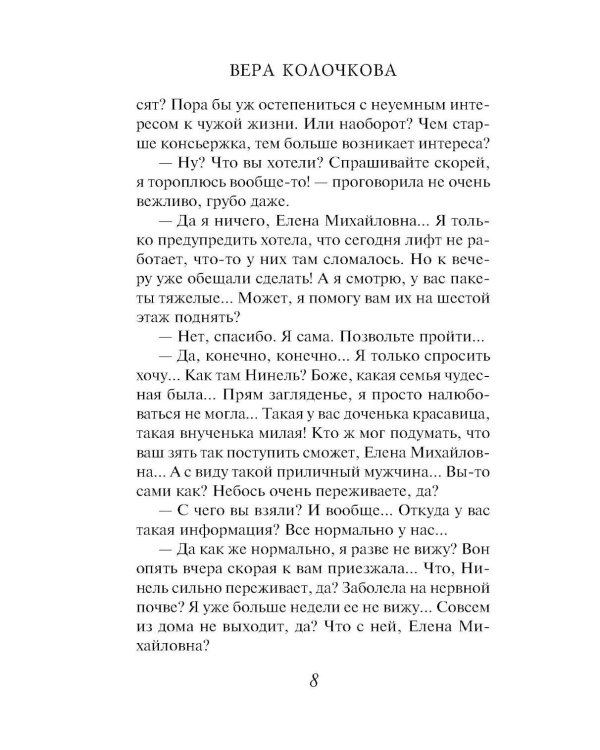 ВЕРА КОЛОЧКОВА

сят? Пора бы уж остепениться с неуемным интересом к чужой жизни. Или наоборот? Чем старше консьержка, тем больше возникает интереса?
— Ну? Что вы хотели? Спрашивайте скорей, я тороплюсь вообще-то! — проговорила не очень вежливо, грубо даже.
— Да я ничего, Елена Михайловна... Я только предупредить хотела, что сегодня лифт не работает, что-то у них там сломалось. Но к вечеру уже обещали сделать! А я смотрю, у вас пакеты тяжелые... Может, я помогу вам их на шестой этаж поднять?
— Нет, спасибо. Я сама. Позвольте пройти...
— Да, конечно, конечно... Я только спросить хочу... Как там Нинель? Боже, какая семья чудесная была... Прям загляденье, я просто налюбоваться не могла... Такая у вас доченька красавица, такая внученька милая! Кто ж мог подумать, что ваш зять так поступить сможет, Елена Михайловна... А с виду такой приличный мужчина... Вы-то сами как? Небось очень переживаете, да?
— С чего вы взяли? И вообще... Откуда у вас такая информация? Все нормально у нас...
— Да как же нормально, я разве не вижу? Вон опять вчера скорая к вам приезжала... Что, Нинель сильно переживает, да? Заболела на нервной почве? Я уже больше недели ее не вижу... Совсем из дома не выходит, да? Что с ней, Елена Михайловна?

8